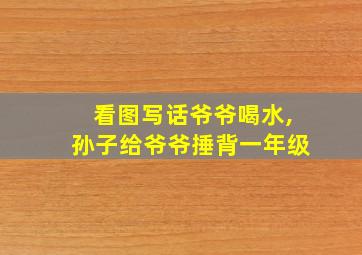 看图写话爷爷喝水,
孙子给爷爷捶背一年级